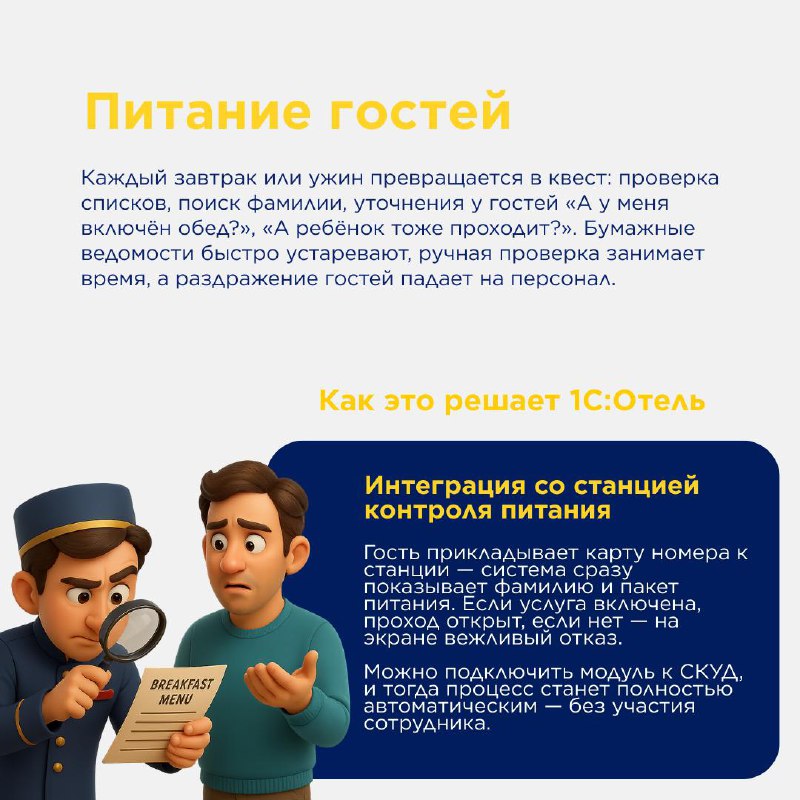 Питание гостей

Каждый завтрак или ужин превращается в квест: проверка списков, поиск фамилии, уточнения у гостей «А у меня включён обед?», «А ребёнок тоже проходит?». Бумажные ведомости быстро устаревают, ручная проверка занимает время, а раздражение гостей падает на персонал.

Как это решает 1С:Отель

Интеграция со станцией контроля питания

Гость прикладывает карту номера к станции — система сразу показывает фамилию и пакет питания. Если услуга включена, проход открыт, если нет — на экране вежливый отказ.

Можно подключить модуль к СКУД, и тогда процесс станет полностью автоматическим — без участия сотрудника.

BREAKFAST MENU